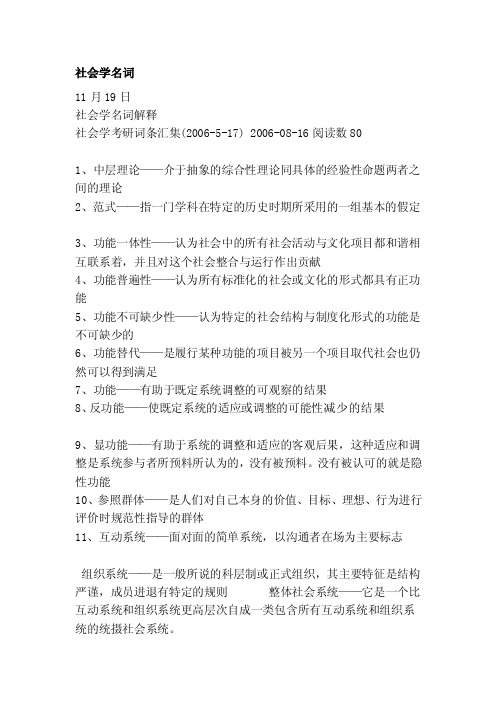 社会学名词

11 月 19 日
社会学名词解释
社会学考研词条汇集(2006-5-17) 2006-08-16 阅读数 80

1、中层理论——介于抽象的综合性理论同具体的经验性命题两者之间的理论
2、范式——指一门学科在特定的历史时期所采用的一组基本的假定

3、功能一体性——认为社会中的所有社会活动与文化项目都和谐相互联系着，并且对这个社会整合与运行作出贡献
4、功能普遍性——认为所有标准化的社会或文化的形式都具有正功能
5、功能不可缺少性——认为特定的社会结构与制度化形式的功能是不可缺少的
6、功能替代——是履行某种功能的项目被另一个项目取代社会也仍然可以得到满足
7、功能——有助于既定系统调整的可观察的结果
8、反功能——使既定系统的适应或调整的可能性减少的结果

9、显功能——有助于系统的调整和适应的客观后果，这种适应和调整是系统参与者所预料所认为的，没有被预料。没有被认可的就是隐性功能
10、参照群体——是人们对自己本身的价值、目标、理想、行为进行评价时规范性指导的群体
11、互动系统——面对面的简单系统，以沟通者在场为主要标志

组织系统——是一般所说的科层制或正式组织，其主要特征是结构严谨，成员进退有特定的规则 整体社会系统——它是一个比互动系统和组织系统更高层次自成一类包含所有互动系统和组织系统的统摄社会系统。